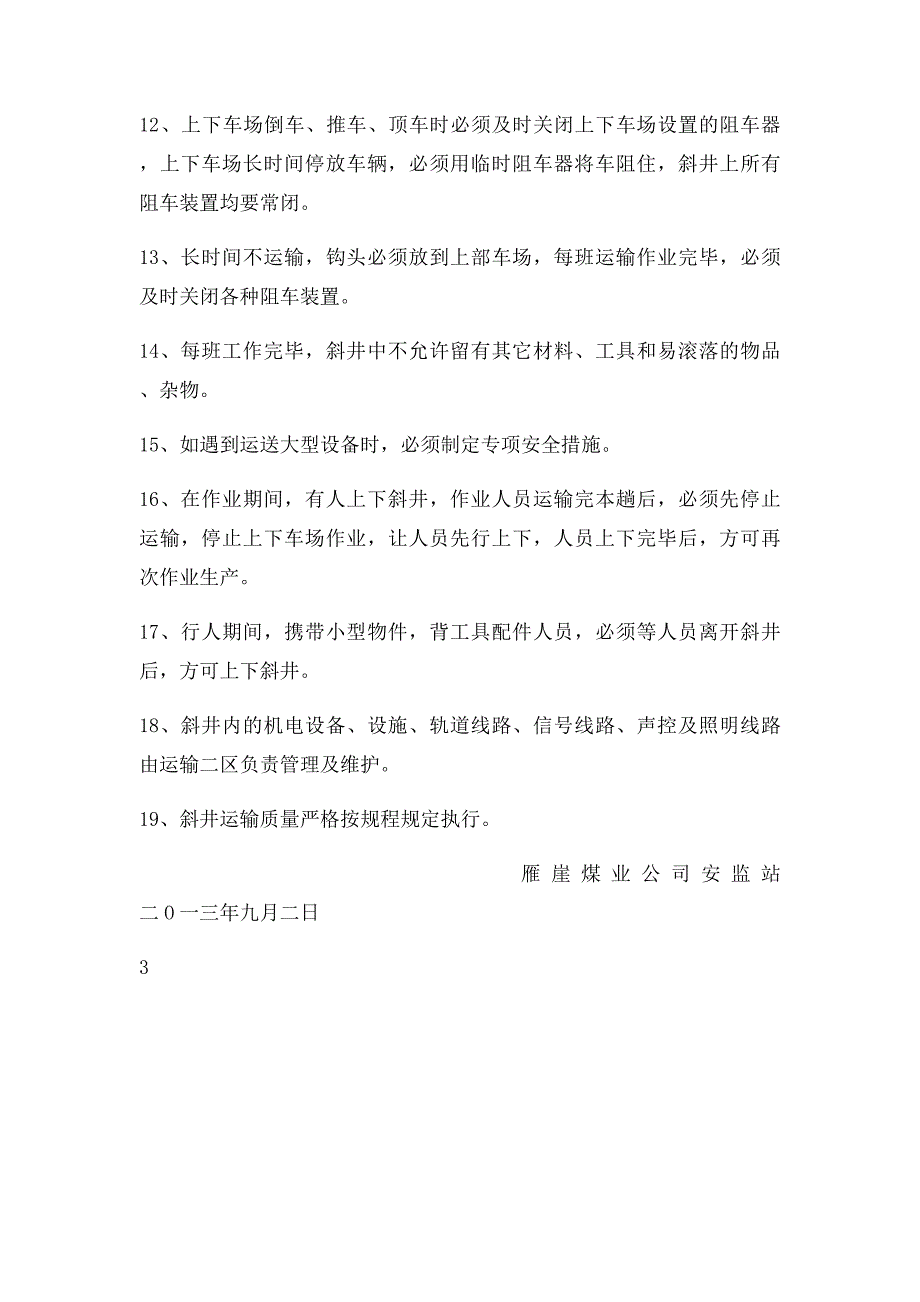 12、上下车场倒车、推车、顶车时必须及时关闭上下车场设置的阻车器，上下车场长时间停放车辆，必须用临时阻车器将车阻住，斜井上所有阻车装置均要常闭。

13、长时间不运输，钩头必须放到上部车场，每班运输作业完毕，必须及时关闭各种阻车装置。

14、每班工作完毕，斜井中不允许留有其它材料、工具和易滚落的物品、杂物。

15、如遇到运送大型设备时，必须制定专项安全措施。

16、在作业期间，有人上下斜井，作业人员运输完本趟后，必须先停止运输，停止上下车场作业，让人员先行上下，人员上下完毕后，方可再次作业生产。

17、行人期间，携带小型物件，背工具配件人员，必须等人员离开斜井后，方可上下斜井。

18、斜井内的机电设备、设施、轨道线路、信号线路、声控及照明线路由运输二区负责管理及维护。

19、斜井运输质量严格按规程规定执行。

雁崖煤业公司安监站

二０一三年九月二日

3